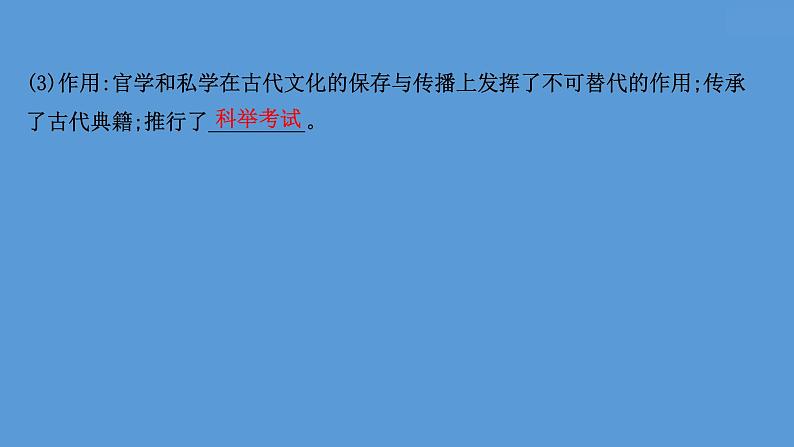 (3)作用:官学和私学在古代文化的保存与传播上发挥了不可替代的作用;传承了古代典籍;推行了科举考试。